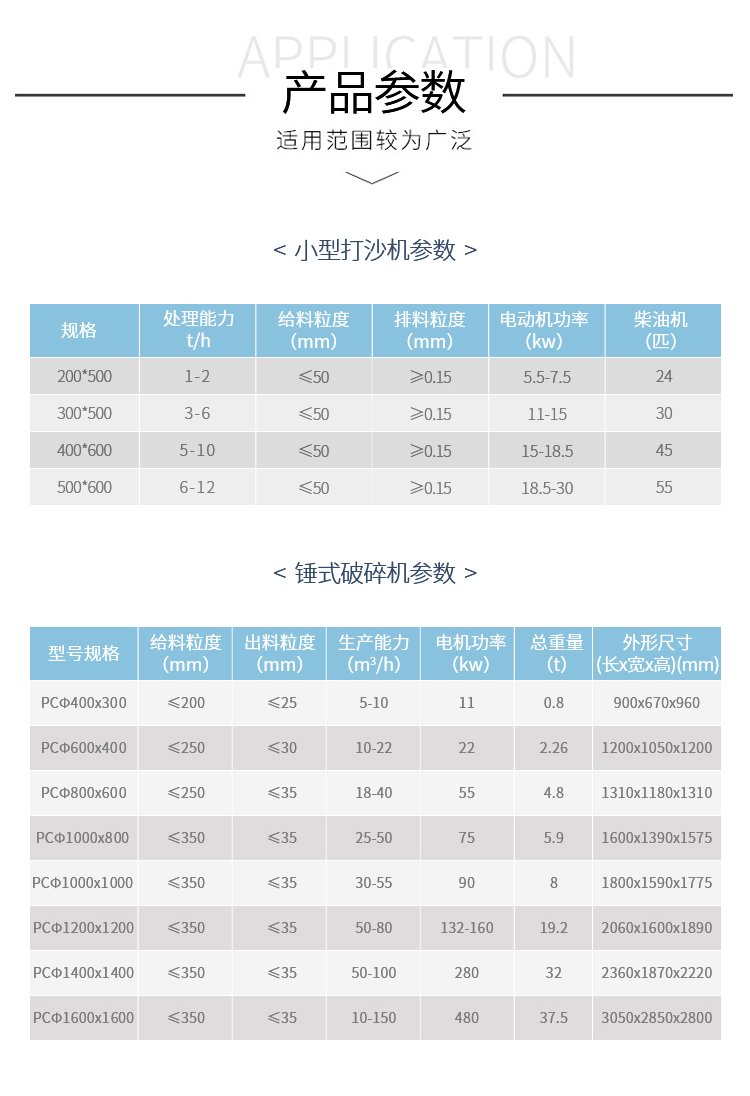 APPLICATION

产品参数

适用范围较为广泛

< 小型打沙机参数 >

| 规格 | 处理能力 t/h | 给料粒度 (mm) | 排料粒度 (mm) | 电动机功率 (kw) | 柴油机 (匹) |
|---|---|---|---|---|---|
| 200*500 | 1-2 | ≤50 | ≥0.15 | 5.5-7.5 | 24 |
| 300*500 | 3-6 | ≤50 | ≥0.15 | 11-15 | 30 |
| 400*600 | 5-10 | ≤50 | ≥0.15 | 15-18.5 | 45 |
| 500*600 | 6-12 | ≤50 | ≥0.15 | 18.5-30 | 55 |

< 锤式破碎机参数 >

| 型号规格 | 给料粒度 (mm) | 出料粒度 (mm) | 生产能力 ($m^3$/h) | 电机功率 (kw) | 总重量 (t) | 外形尺寸 (长x宽x高)(mm) |
|---|---|---|---|---|---|---|
| PCΦ400x300 | ≤200 | ≤25 | 5-10 | 11 | 0.8 | 900x670x960 |
| PCΦ600x400 | ≤250 | ≤30 | 10-22 | 22 | 2.26 | 1200x1050x1200 |
| PCΦ800x600 | ≤250 | ≤35 | 18-40 | 55 | 4.8 | 1310x1180x1310 |
| PCΦ1000x800 | ≤350 | ≤35 | 25-50 | 75 | 5.9 | 1600x1390x1575 |
| PCΦ1000x1000 | ≤350 | ≤35 | 30-55 | 90 | 8 | 1800x1590x1775 |
| PCΦ1200x1200 | ≤350 | ≤35 | 50-80 | 132-160 | 19.2 | 2060x1600x1890 |
| PCΦ1400x1400 | ≤350 | ≤35 | 50-100 | 280 | 32 | 2360x1870x2220 |
| PCΦ1600x1600 | ≤350 | ≤35 | 10-150 | 480 | 37.5 | 3050x2850x2800 |